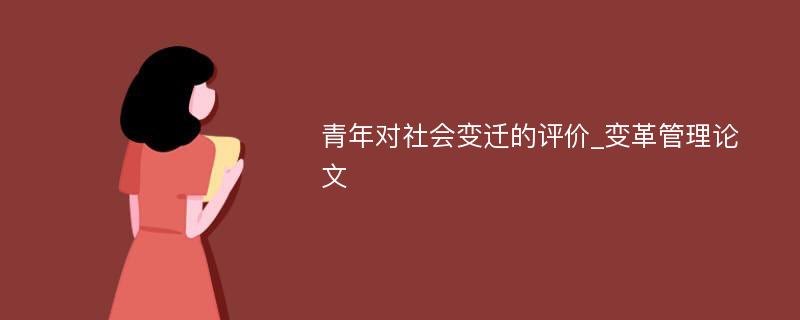 青年对社会变迁的评价_变革管理论文